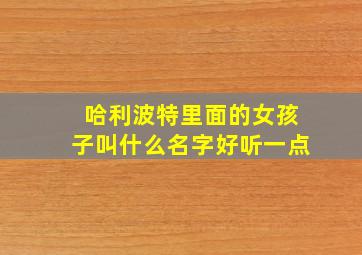 哈利波特里面的女孩子叫什么名字好听一点